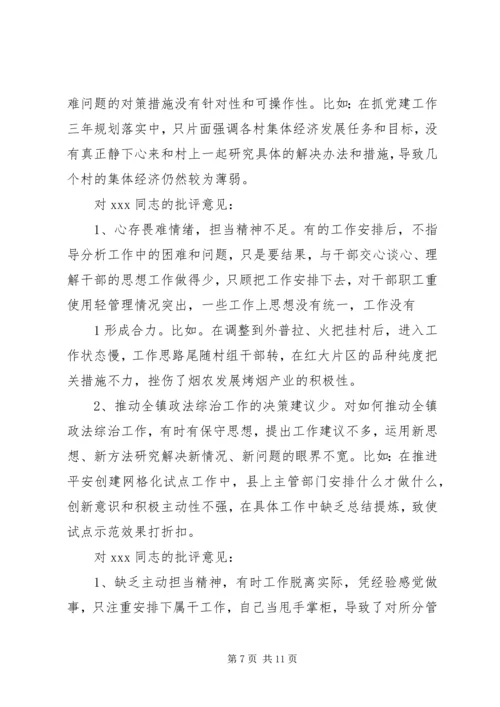 难问题的对策措施没有针对性和可操作性。比如：在抓党建工作三年规划落实中，只片面强调各村集体经济发展任务和目标，没有真正静下心来和村上一起研究具体的解决办法和措施，导致几个村的集体经济仍然较为薄弱。

对 xxx 同志的批评意见：

1、心存畏难情绪，担当精神不足。有的工作安排后，不指导分析工作中的困难和问题，只是要结果，与干部交心谈心、理解干部的思想工作做得少，只顾把工作安排下去，对干部职工重使用轻管理情况突出，一些工作上思想没有统一，工作没有

1 形成合力。比如。在调整到外普拉、火把挂村后，进入工作状态慢，工作思路尾随村组干部转，在红大片区的品种纯度把关措施不力，挫伤了烟农发展烤烟产业的积极性。

2、推动全镇政法综治工作的决策建议少。对如何推动全镇政法综治工作，有时有保守思想，提出工作建议不多，运用新思想、新方法研究解决新情况、新问题的眼界不宽。比如：在推进平安创建网格化试点工作中，县上主管部门安排什么才做什么，创新意识和积极主动性不强，在具体工作中缺乏总结提炼，致使试点示范效果打折扣。

对 xxx 同志的批评意见：

1、缺乏主动担当精神，有时工作脱离实际，凭经验感觉做事，只注重安排下属干工作，自己当甩手掌柜，导致了对所分管

第 7 页 共 11 页